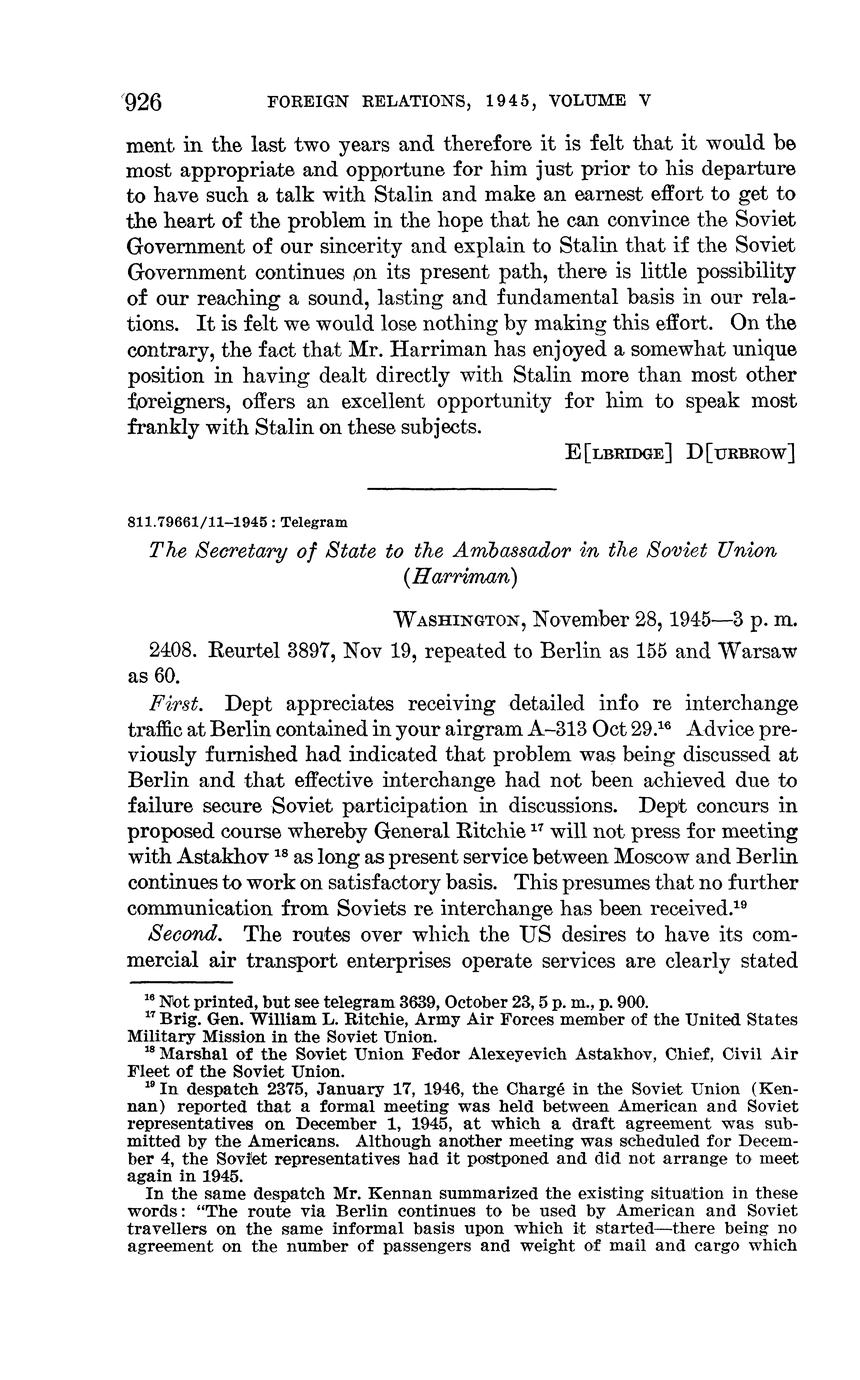 926 FOREIGN RELATIONS, 1945, VOLUME V

ment in the last two years and therefore it is felt that it would be most appropriate and opportune for him just prior to his departure to have such a talk with Stalin and make an earnest effort to get to the heart of the problem in the hope that he can convince the Soviet Government of our sincerity and explain to Stalin that if the Soviet Government continues on its present path, there is little possibility of our reaching a sound, lasting and fundamental basis in our relations. It is felt we would lose nothing by making this effort. On the contrary, the fact that Mr. Harriman has enjoyed a somewhat unique position in having dealt directly with Stalin more than most other foreigners, offers an excellent opportunity for him to speak most frankly with Stalin on these subjects.

E[LBRIDGE] D[URBROW]

811.79661/11–1945 : Telegram

The Secretary of State to the Ambassador in the Soviet Union (Harriman)

WASHINGTON, November 28, 1945—3 p. m.

2408. Reurtel 3897, Nov 19, repeated to Berlin as 155 and Warsaw as 60.

First. Dept appreciates receiving detailed info re interchange traffic at Berlin contained in your airgram A–313 Oct 29.$^{16}$ Advice previously furnished had indicated that problem was being discussed at Berlin and that effective interchange had not been achieved due to failure secure Soviet participation in discussions. Dept concurs in proposed course whereby General Ritchie $^{17}$ will not press for meeting with Astakhov $^{18}$ as long as present service between Moscow and Berlin continues to work on satisfactory basis. This presumes that no further communication from Soviets re interchange has been received.$^{19}$

Second. The routes over which the US desires to have its commercial air transport enterprises operate services are clearly stated

$^{16}$ Not printed, but see telegram 3639, October 23, 5 p. m., p. 900.
$^{17}$ Brig. Gen. William L. Ritchie, Army Air Forces member of the United States Military Mission in the Soviet Union.
$^{18}$ Marshal of the Soviet Union Fedor Alexeyevich Astakhov, Chief, Civil Air Fleet of the Soviet Union.
$^{19}$ In despatch 2375, January 17, 1946, the Chargé in the Soviet Union (Kennan) reported that a formal meeting was held between American and Soviet representatives on December 1, 1945, at which a draft agreement was submitted by the Americans. Although another meeting was scheduled for December 4, the Soviet representatives had it postponed and did not arrange to meet again in 1945.
In the same despatch Mr. Kennan summarized the existing situation in these words: "The route via Berlin continues to be used by American and Soviet travellers on the same informal basis upon which it started—there being no agreement on the number of passengers and weight of mail and cargo which